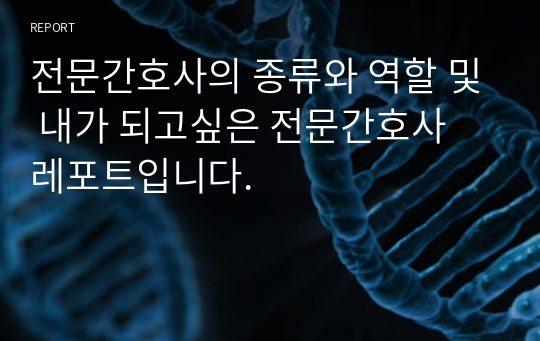 REPORT

전문간호사의 종류와 역할 및 내가 되고싶은 전문간호사 레포트입니다.